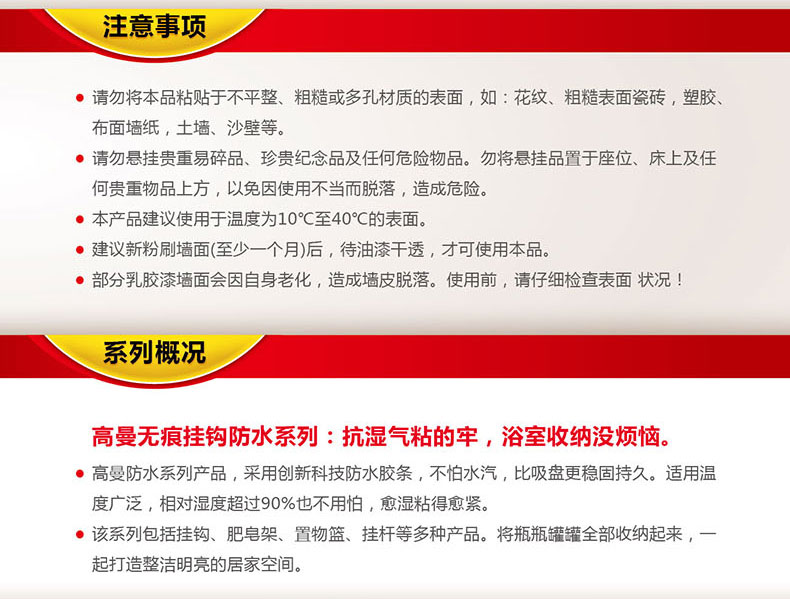 注意事项

• 请勿将本品粘贴于不平整、粗糙或多孔材质的表面，如：花纹、粗糙表面瓷砖，塑胶、布面墙纸，土墙、沙壁等。

• 请勿悬挂贵重易碎品、珍贵纪念品及任何危险物品。勿将悬挂品置于座位、床上及任何贵重物品上方，以免因使用不当而脱落，造成危险。

• 本产品建议使用于温度为10℃至40℃的表面。

• 建议新粉刷墙面(至少一个月)后，待油漆干透，才可使用本品。

• 部分乳胶漆墙面会因自身老化，造成墙皮脱落。使用前，请仔细检查表面 状况！

系列概况

高曼无痕挂钩防水系列：抗湿气粘的牢，浴室收纳没烦恼。

• 高曼防水系列产品，采用创新科技防水胶条，不怕水汽，比吸盘更稳固持久。适用温度广泛，相对湿度超过90%也不用怕，愈湿粘得愈紧。

• 该系列包括挂钩、肥皂架、置物篮、挂杆等多种产品。将瓶瓶罐罐全部收纳起来，一起打造整洁明亮的居家空间。